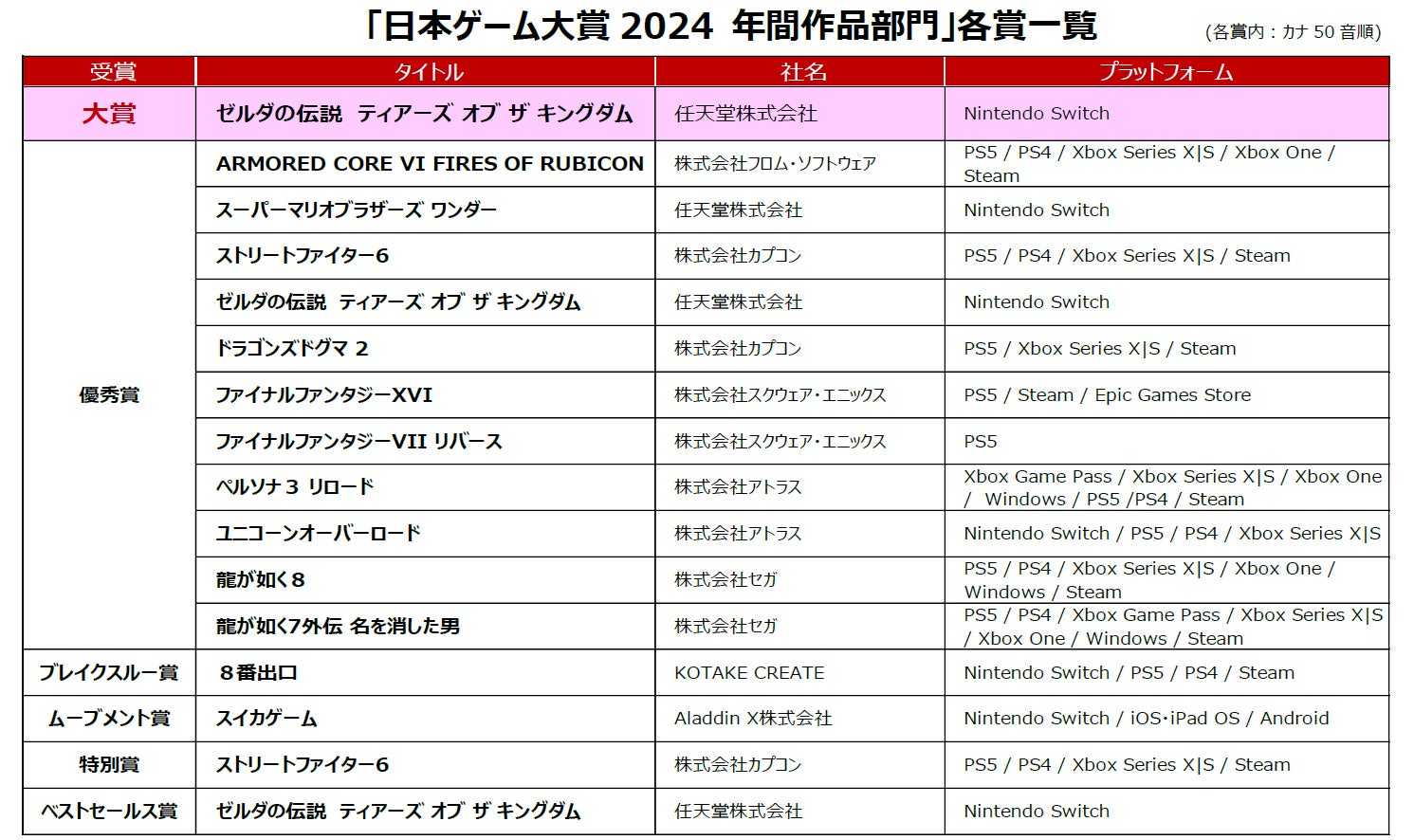 「日本ゲーム大賞 2024 年間作品部門」各賞一覧

(各賞内：カナ 50 音順)

| 受賞 | タイトル | 社名 | プラットフォーム |
|---|---|---|---|
| 大賞 | ゼルダの伝説 ティアーズ オブ ザ キングダム | 任天堂株式会社 | Nintendo Switch |
| 優秀賞 | ARMORED CORE VI FIRES OF RUBICON | 株式会社フロム・ソフトウェア | PS5 / PS4 / Xbox Series X\|S / Xbox One / Steam |
| | スーパーマリオブラザーズ ワンダー | 任天堂株式会社 | Nintendo Switch |
| | ストリートファイター6 | 株式会社カプコン | PS5 / PS4 / Xbox Series X\|S / Steam |
| | ゼルダの伝説 ティアーズ オブ ザ キングダム | 任天堂株式会社 | Nintendo Switch |
| | ドラゴンズドグマ 2 | 株式会社カプコン | PS5 / Xbox Series X\|S / Steam |
| | ファイナルファンタジーXVI | 株式会社スクウェア・エニックス | PS5 / Steam / Epic Games Store |
| | ファイナルファンタジーVII リバース | 株式会社スクウェア・エニックス | PS5 |
| | ペルソナ３ リロード | 株式会社アトラス | Xbox Game Pass / Xbox Series X\|S / Xbox One / Windows / PS5 /PS4 / Steam |
| | ユニコーンオーバーロード | 株式会社アトラス | Nintendo Switch / PS5 / PS4 / Xbox Series X\|S |
| | 龍が如く８ | 株式会社セガ | PS5 / PS4 / Xbox Series X\|S / Xbox One / Windows / Steam |
| | 龍が如く7外伝 名を消した男 | 株式会社セガ | PS5 / PS4 / Xbox Game Pass / Xbox Series X\|S / Xbox One / Windows / Steam |
| ブレイクスルー賞 | ８番出口 | KOTAKE CREATE | Nintendo Switch / PS5 / PS4 / Steam |
| ムーブメント賞 | スイカゲーム | Aladdin X株式会社 | Nintendo Switch / iOS･iPad OS / Android |
| 特別賞 | ストリートファイター6 | 株式会社カプコン | PS5 / PS4 / Xbox Series X\|S / Steam |
| ベストセールス賞 | ゼルダの伝説 ティアーズ オブ ザ キングダム | 任天堂株式会社 | Nintendo Switch |